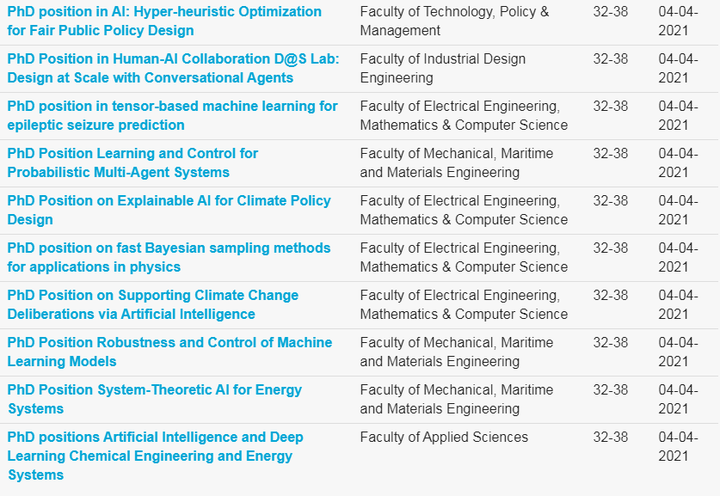 | | | | |
|---|---|---|---|
| PhD position in AI: Hyper-heuristic Optimization for Fair Public Policy Design | Faculty of Technology, Policy & Management | 32-38 | 04-04-2021 |
| PhD Position in Human-AI Collaboration D@S Lab: Design at Scale with Conversational Agents | Faculty of Industrial Design Engineering | 32-38 | 04-04-2021 |
| PhD position in tensor-based machine learning for epileptic seizure prediction | Faculty of Electrical Engineering, Mathematics & Computer Science | 32-38 | 04-04-2021 |
| PhD Position Learning and Control for Probabilistic Multi-Agent Systems | Faculty of Mechanical, Maritime and Materials Engineering | 32-38 | 04-04-2021 |
| PhD Position on Explainable AI for Climate Policy Design | Faculty of Electrical Engineering, Mathematics & Computer Science | 32-38 | 04-04-2021 |
| PhD position on fast Bayesian sampling methods for applications in physics | Faculty of Electrical Engineering, Mathematics & Computer Science | 32-38 | 04-04-2021 |
| PhD Position on Supporting Climate Change Deliberations via Artificial Intelligence | Faculty of Electrical Engineering, Mathematics & Computer Science | 32-38 | 04-04-2021 |
| PhD Position Robustness and Control of Machine Learning Models | Faculty of Mechanical, Maritime and Materials Engineering | 32-38 | 04-04-2021 |
| PhD Position System-Theoretic AI for Energy Systems | Faculty of Mechanical, Maritime and Materials Engineering | 32-38 | 04-04-2021 |
| PhD positions Artificial Intelligence and Deep Learning Chemical Engineering and Energy Systems | Faculty of Applied Sciences | 32-38 | 04-04-2021 |